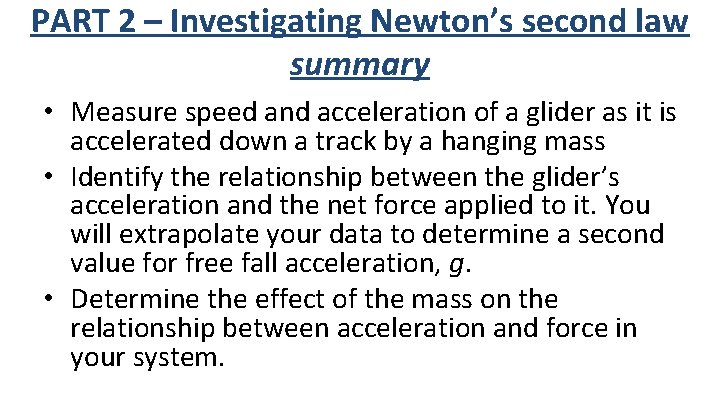 PART 2 – Investigating Newton's second law summary

• Measure speed and acceleration of a glider as it is accelerated down a track by a hanging mass
• Identify the relationship between the glider's acceleration and the net force applied to it. You will extrapolate your data to determine a second value for free fall acceleration, g.
• Determine the effect of the mass on the relationship between acceleration and force in your system.